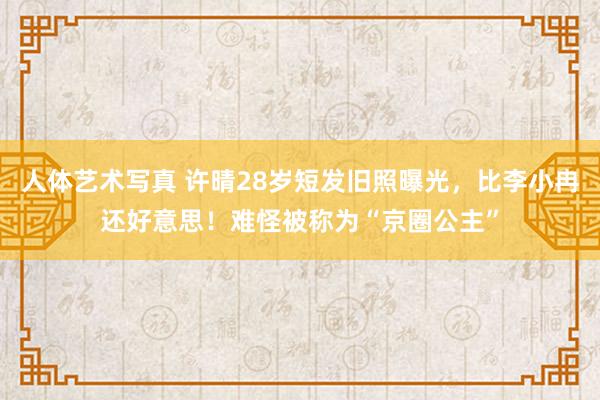 人体艺术写真 许晴28岁短发旧照曝光，比李小冉还好意思！难怪被称为“京圈公主”